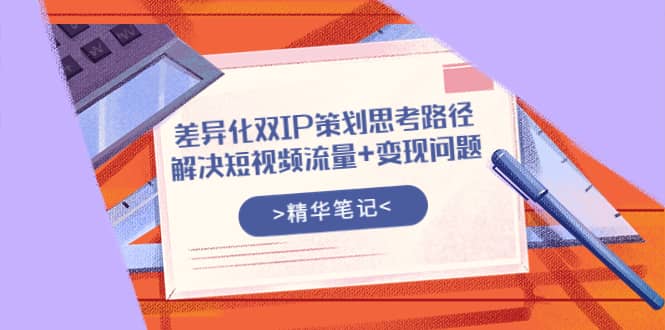 差异化双IP策划思考路径
解决短视频流量+变现问题

>精华笔记<